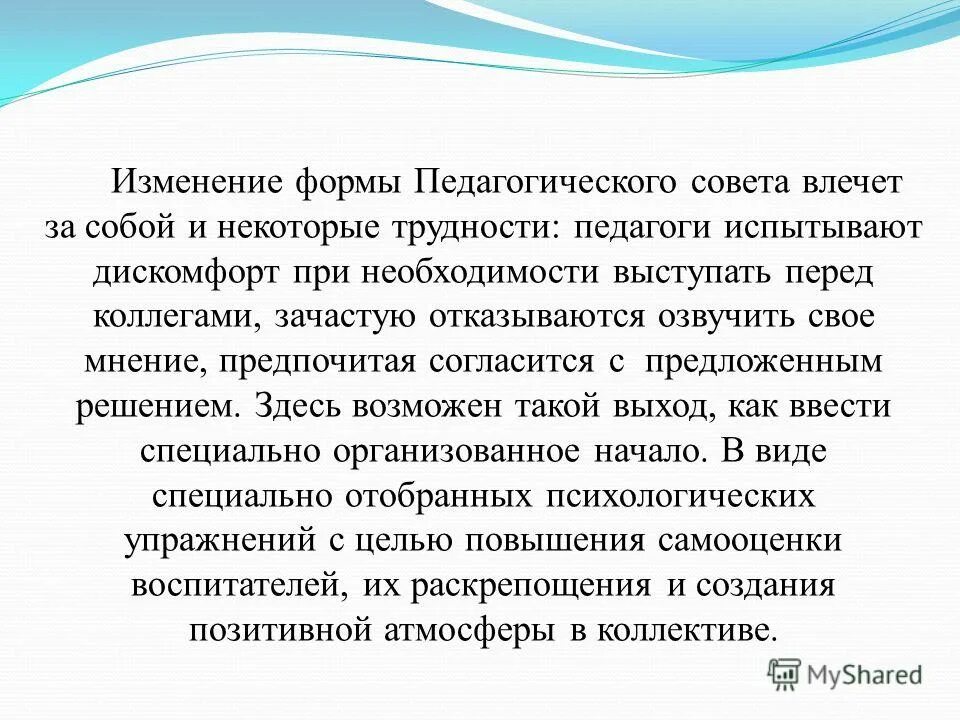 Изменение формы Педагогического совета влечет за собой и некоторые трудности: педагоги испытывают дискомфорт при необходимости выступать перед коллегами, зачастую отказываются озвучить свое мнение, предпочитая согласится с предложенным решением. Здесь возможен такой выход, как ввести специально организованное начало. В виде специально отобранных психологических упражнений с целью повышения самооценки воспитателей, их раскрепощения и создания позитивной атмосферы в коллективе.

MyShared